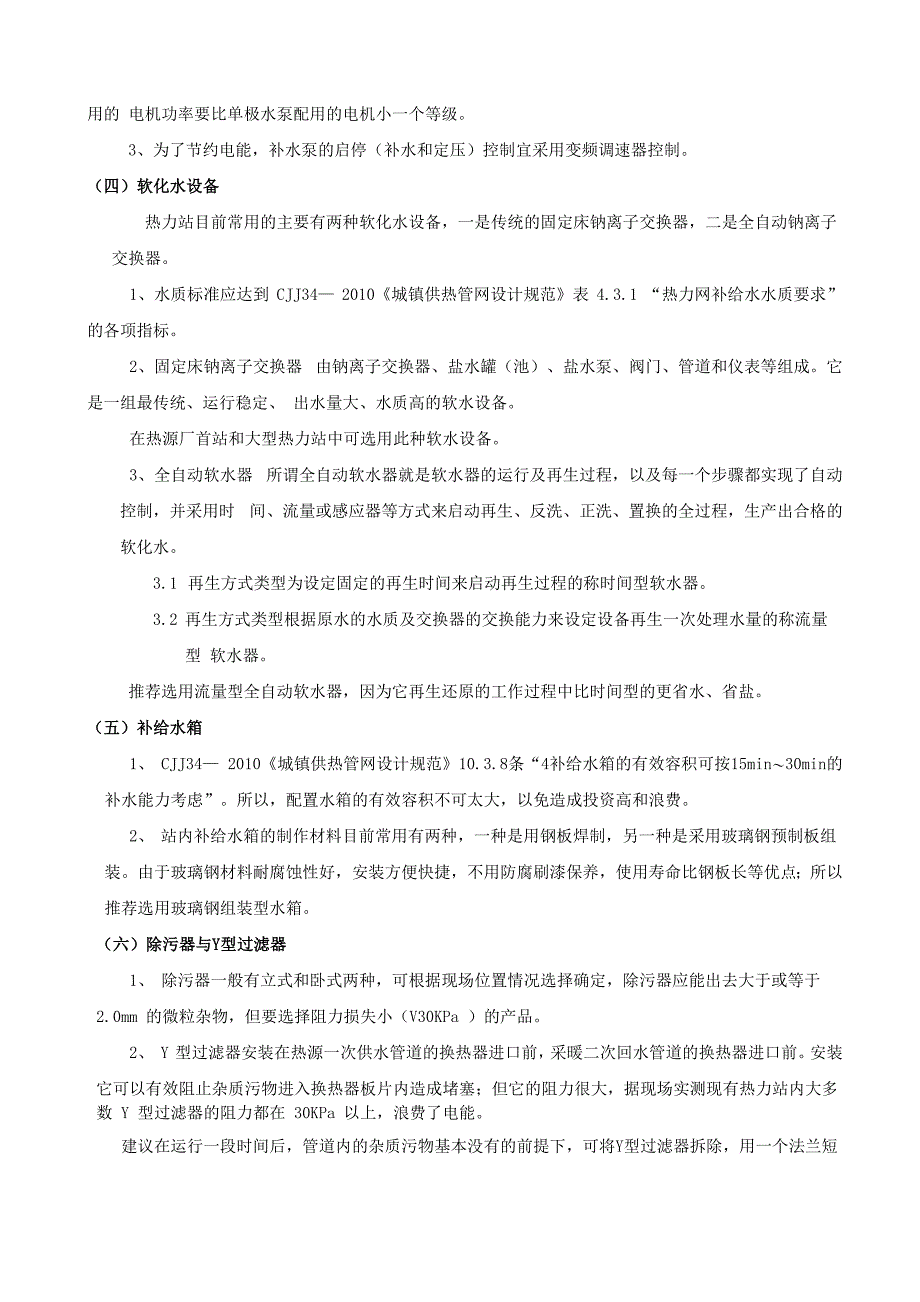 用的 电机功率要比单极水泵配用的电机小一个等级。

3、为了节约电能，补水泵的启停（补水和定压）控制宜采用变频调速器控制。

（四）软化水设备

热力站目前常用的主要有两种软化水设备，一是传统的固定床钠离子交换器，二是全自动钠离子交换器。

1、水质标准应达到 CJJ34— 2010《城镇供热管网设计规范》表 4.3.1 “热力网补给水水质要求”的各项指标。

2、固定床钠离子交换器 由钠离子交换器、盐水罐（池）、盐水泵、阀门、管道和仪表等组成。它是一组最传统、运行稳定、 出水量大、水质高的软水设备。

在热源厂首站和大型热力站中可选用此种软水设备。

3、全自动软水器 所谓全自动软水器就是软水器的运行及再生过程，以及每一个步骤都实现了自动控制，并采用时 间、流量或感应器等方式来启动再生、反洗、正洗、置换的全过程，生产出合格的软化水。

3.1 再生方式类型为设定固定的再生时间来启动再生过程的称时间型软水器。

3.2 再生方式类型根据原水的水质及交换器的交换能力来设定设备再生一次处理水量的称流量型 软水器。

推荐选用流量型全自动软水器，因为它再生还原的工作过程中比时间型的更省水、省盐。

（五）补给水箱

1、 CJJ34— 2010《城镇供热管网设计规范》10.3.8条“4补给水箱的有效容积可按15min~30min的补水能力考虑”。所以，配置水箱的有效容积不可太大，以免造成投资高和浪费。

2、 站内补给水箱的制作材料目前常用有两种，一种是用钢板焊制，另一种是采用玻璃钢预制板组装。由于玻璃钢材料耐腐蚀性好，安装方便快捷，不用防腐刷漆保养，使用寿命比钢板长等优点；所以推荐选用玻璃钢组装型水箱。

（六）除污器与Y型过滤器

1、 除污器一般有立式和卧式两种，可根据现场位置情况选择确定，除污器应能出去大于或等于 2.0mm 的微粒杂物，但要选择阻力损失小（V30KPa ）的产品。

2、 Y 型过滤器安装在热源一次供水管道的换热器进口前，采暖二次回水管道的换热器进口前。安装它可以有效阻止杂质污物进入换热器板片内造成堵塞；但它的阻力很大，据现场实测现有热力站内大多数 Y 型过滤器的阻力都在 30KPa 以上，浪费了电能。

建议在运行一段时间后，管道内的杂质污物基本没有的前提下，可将Y型过滤器拆除，用一个法兰短